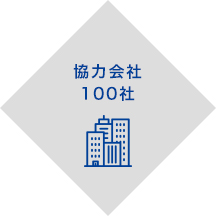 協力会社
100社